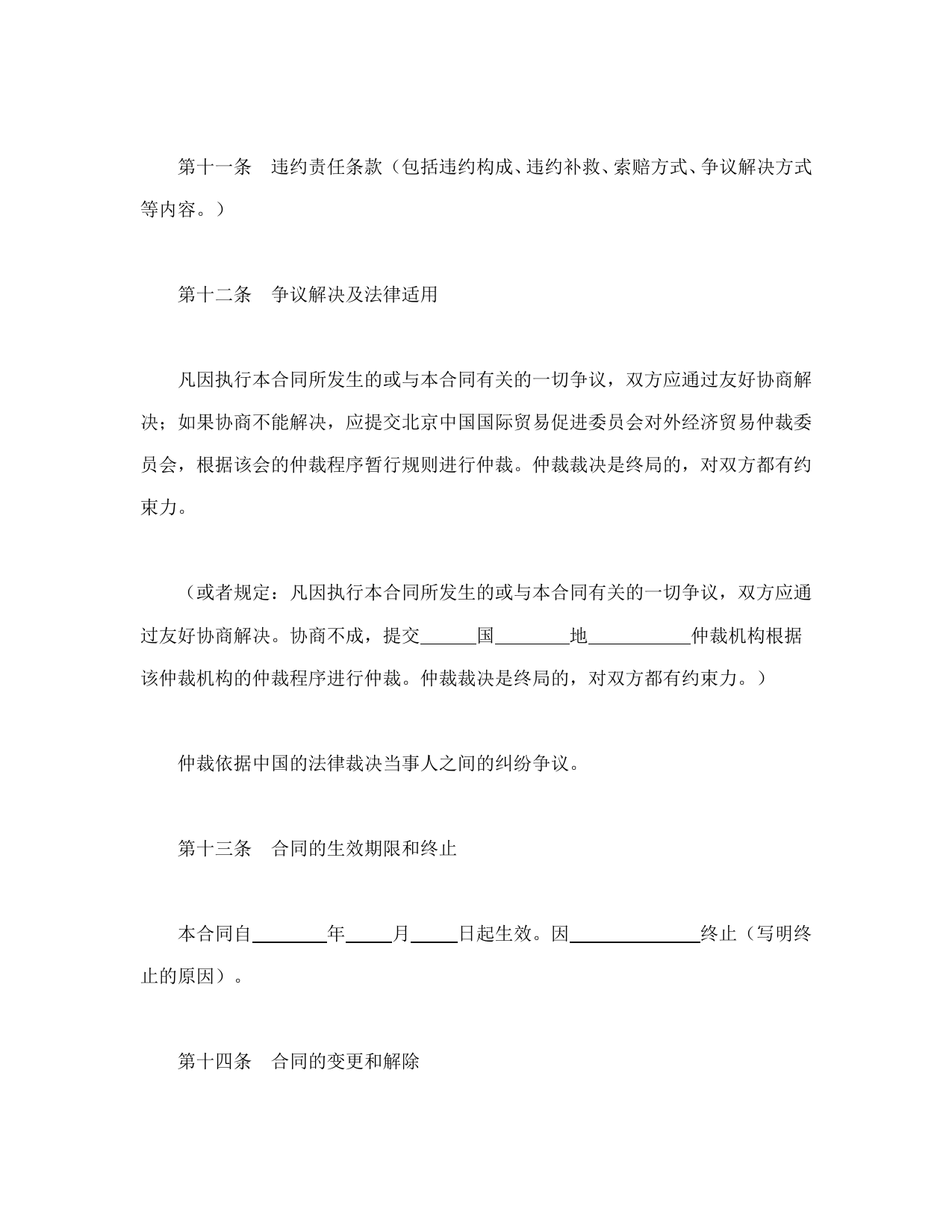 第十一条　违约责任条款（包括违约构成、违约补救、索赔方式、争议解决方式等内容。）

第十二条　争议解决及法律适用

凡因执行本合同所发生的或与本合同有关的一切争议，双方应通过友好协商解决；如果协商不能解决，应提交北京中国国际贸易促进委员会对外经济贸易仲裁委员会，根据该会的仲裁程序暂行规则进行仲裁。仲裁裁决是终局的，对双方都有约束力。

（或者规定：凡因执行本合同所发生的或与本合同有关的一切争议，双方应通过友好协商解决。协商不成，提交______国________地___________仲裁机构根据该仲裁机构的仲裁程序进行仲裁。仲裁裁决是终局的，对双方都有约束力。）

仲裁依据中国的法律裁决当事人之间的纠纷争议。

第十三条　合同的生效期限和终止

本合同自________年_____月_____日起生效。因______________终止（写明终止的原因）。

第十四条　合同的变更和解除